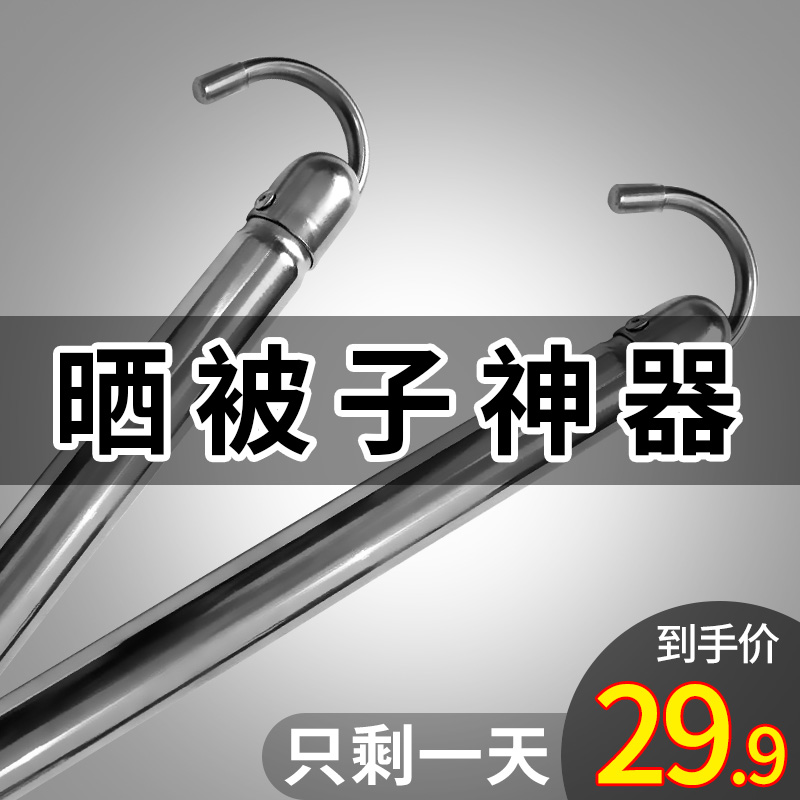 晒被子神器

到手价

29.9

只剩一天